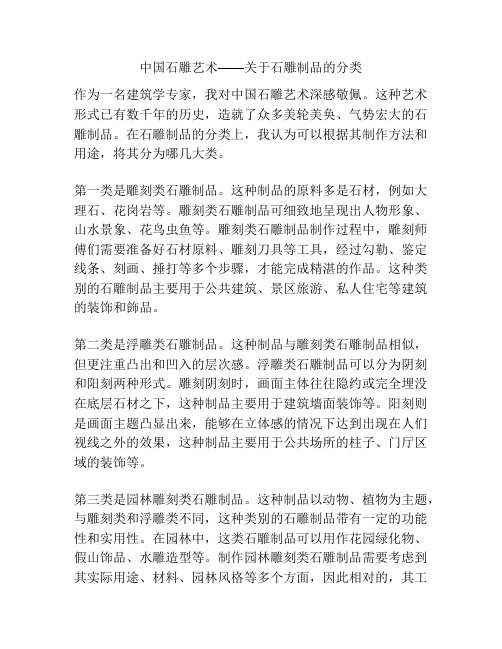 中国石雕艺术——关于石雕制品的分类

作为一名建筑学专家，我对中国石雕艺术深感敬佩。这种艺术形式已有数千年的历史，造就了众多美轮美奂、气势宏大的石雕制品。在石雕制品的分类上，我认为可以根据其制作方法和用途，将其分为哪几大类。

第一类是雕刻类石雕制品。这种制品的原料多是石材，例如大理石、花岗岩等。雕刻类石雕制品可细致地呈现出人物形象、山水景象、花鸟虫鱼等。雕刻类石雕制品制作过程中，雕刻师傅们需要准备好石材原料、雕刻刀具等工具，经过勾勒、鉴定线条、刻画、捶打等多个步骤，才能完成精湛的作品。这种类别的石雕制品主要用于公共建筑、景区旅游、私人住宅等建筑的装饰和飾品。

第二类是浮雕类石雕制品。这种制品与雕刻类石雕制品相似，但更注重凸出和凹入的层次感。浮雕类石雕制品可以分为阴刻和阳刻两种形式。雕刻阴刻时，画面主体往往隐约或完全埋没在底层石材之下，这种制品主要用于建筑墙面装饰等。阳刻则是画面主题凸显出来，能够在立体感的情况下达到出现在人们视线之外的效果，这种制品主要用于公共场所的柱子、门厅区域的装饰等。

第三类是园林雕刻类石雕制品。这种制品以动物、植物为主题，与雕刻类和浮雕类不同，这种类别的石雕制品带有一定的功能性和实用性。在园林中，这类石雕制品可以用作花园绿化物、假山饰品、水雕造型等。制作园林雕刻类石雕制品需要考虑到其实际用途、材料、园林风格等多个方面，因此相对的，其工